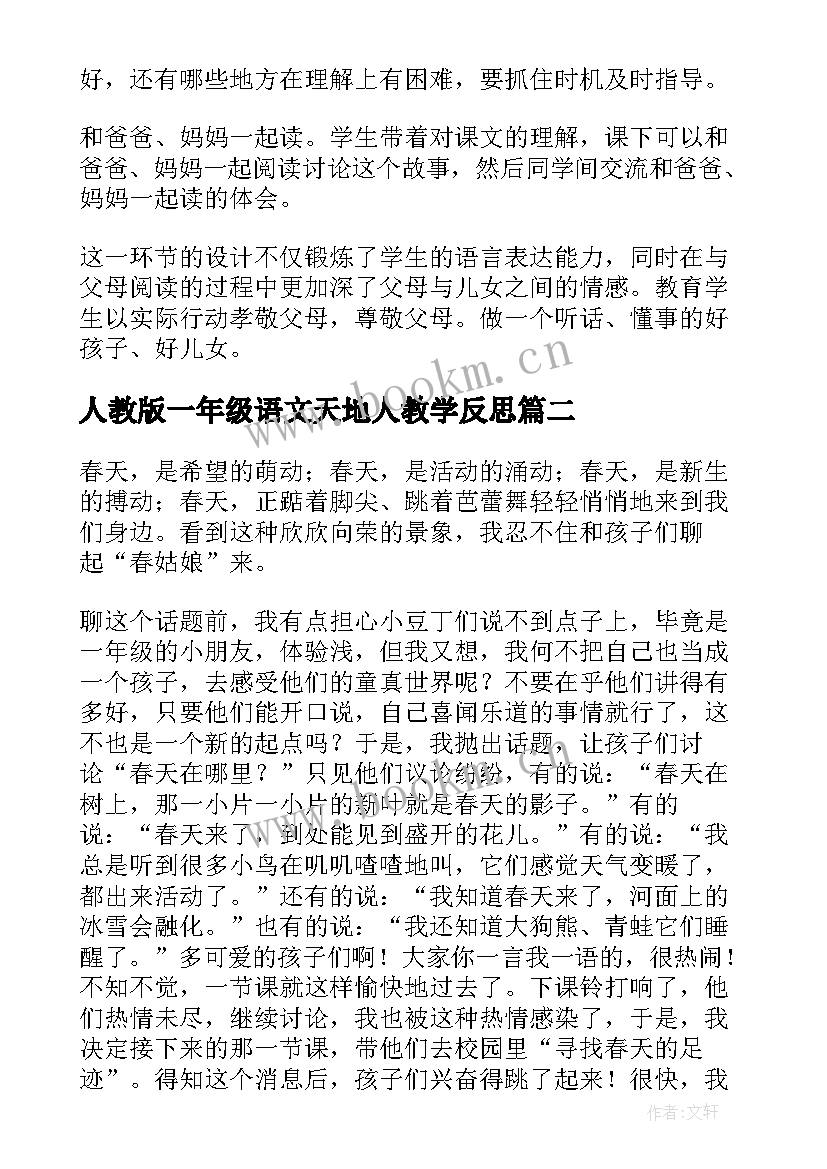 好，还有哪些地方在理解上有困难，要抓住时机及时指导。

和爸爸、妈妈一起读。学生带着对课文的理解，课下可以和爸爸、妈妈一起阅读讨论这个故事，然后同学间交流和爸爸、妈妈一起读的体会。

这一环节的设计不仅锻炼了学生的语言表达能力，同时在与父母阅读的过程中更加深了父母与儿女之间的情感。教育学生以实际行动孝敬父母，尊敬父母。做一个听话、懂事的好孩子、好儿女。

www.bookm.cn

人教版一年级语文天地人教学反思篇二

春天，是希望的萌动；春天，是活动的涌动；春天，是新生的搏动；春天，正踮着脚尖、跳着芭蕾舞轻轻悄悄地来到我们身边。看到这种欣欣向荣的景象，我忍不住和孩子们聊起“春姑娘”来。

聊这个话题前，我有点担心小豆丁们说不到点子上，毕竟是一年级的小朋友，体验浅，但我又想，我何不把自己也当成一个孩子，去感受他们的童真世界呢？不要在乎他们讲得有多好，只要他们能开口说，自己喜闻乐道的事情就行了，这不也是一个新的起点吗？于是，我抛出话题，让孩子们讨论“春天在哪里？”只见他们议论纷纷，有的说：“春天在树上，那一小片一小片的新叶就是春天的影子。”有的说：“春天来了，到处能见到盛开的花儿。”有的说：“我总是听到很多小鸟在叽叽喳喳地叫，它们感觉天气变暖了，都出来活动了。”还有的说：“我知道春天来了，河面上的冰雪会融化。”也有的说：“我还知道大狗熊、青蛙它们睡醒了。”多可爱的孩子们啊！大家你一言我一语的，很热闹！不知不觉，一节课就这样愉快地过去了。下课铃打响了，他们热情未尽，继续讨论，我也被这种热情感染了，于是，我决定接下来的那一节课，带他们去校园里“寻找春天的足迹”。得知这个消息后，孩子们兴奋得跳了起来！很快，我

作者：文轩